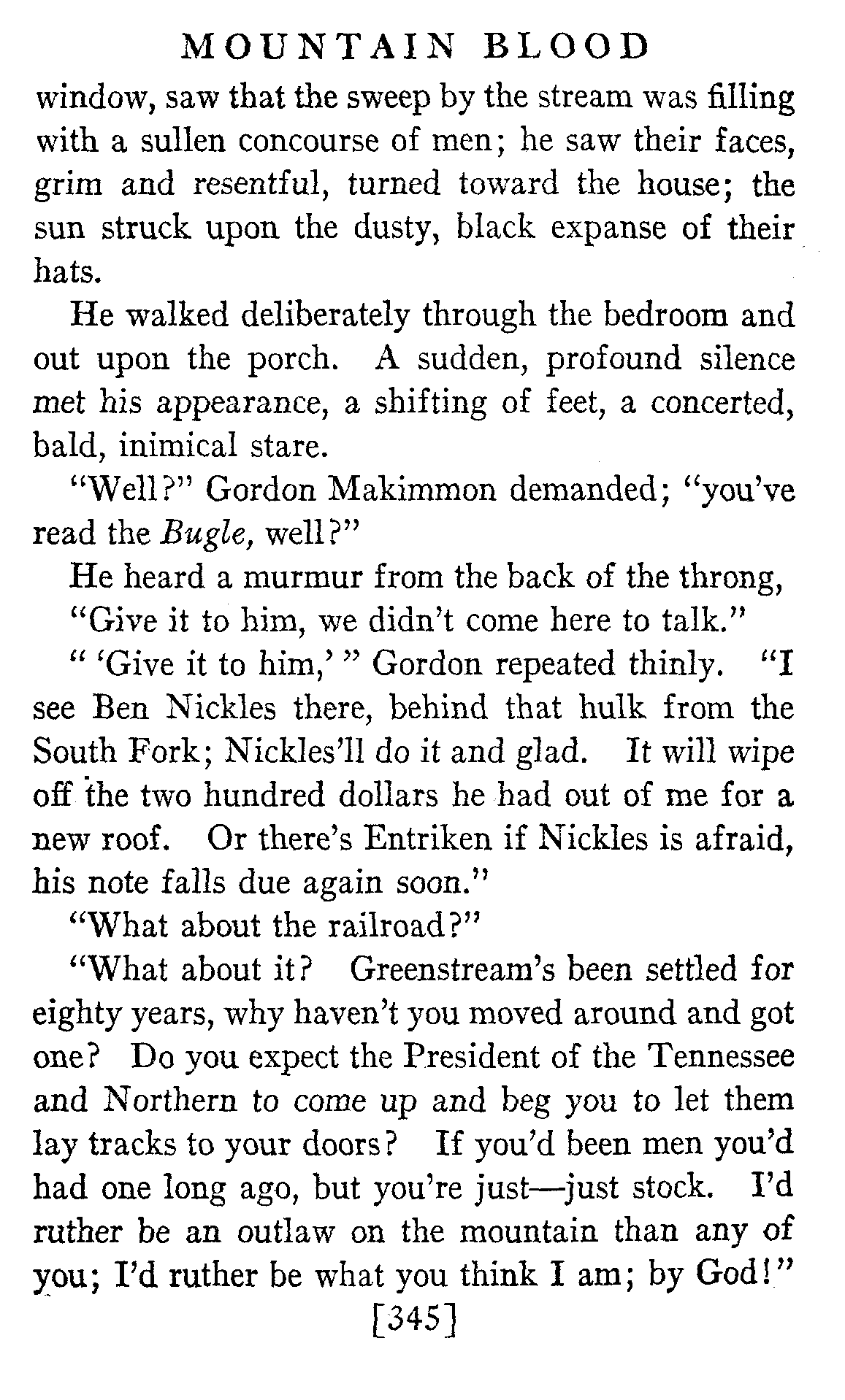 MOUNTAIN BLOOD

window, saw that the sweep by the stream was filling with a sullen concourse of men; he saw their faces, grim and resentful, turned toward the house; the sun struck upon the dusty, black expanse of their hats.

He walked deliberately through the bedroom and out upon the porch. A sudden, profound silence met his appearance, a shifting of feet, a concerted, bald, inimical stare.

"Well?" Gordon Makimmon demanded; "you've read the Bugle, well?"

He heard a murmur from the back of the throng,

"Give it to him, we didn't come here to talk."

" 'Give it to him,' " Gordon repeated thinly. "I see Ben Nickles there, behind that hulk from the South Fork; Nickles'll do it and glad. It will wipe off the two hundred dollars he had out of me for a new roof. Or there's Entriken if Nickles is afraid, his note falls due again soon."

"What about the railroad?"

"What about it? Greenstream's been settled for eighty years, why haven't you moved around and got one? Do you expect the President of the Tennessee and Northern to come up and beg you to let them lay tracks to your doors? If you'd been men you'd had one long ago, but you're just—just stock. I'd ruther be an outlaw on the mountain than any of you; I'd ruther be what you think I am; by God!"

[345]